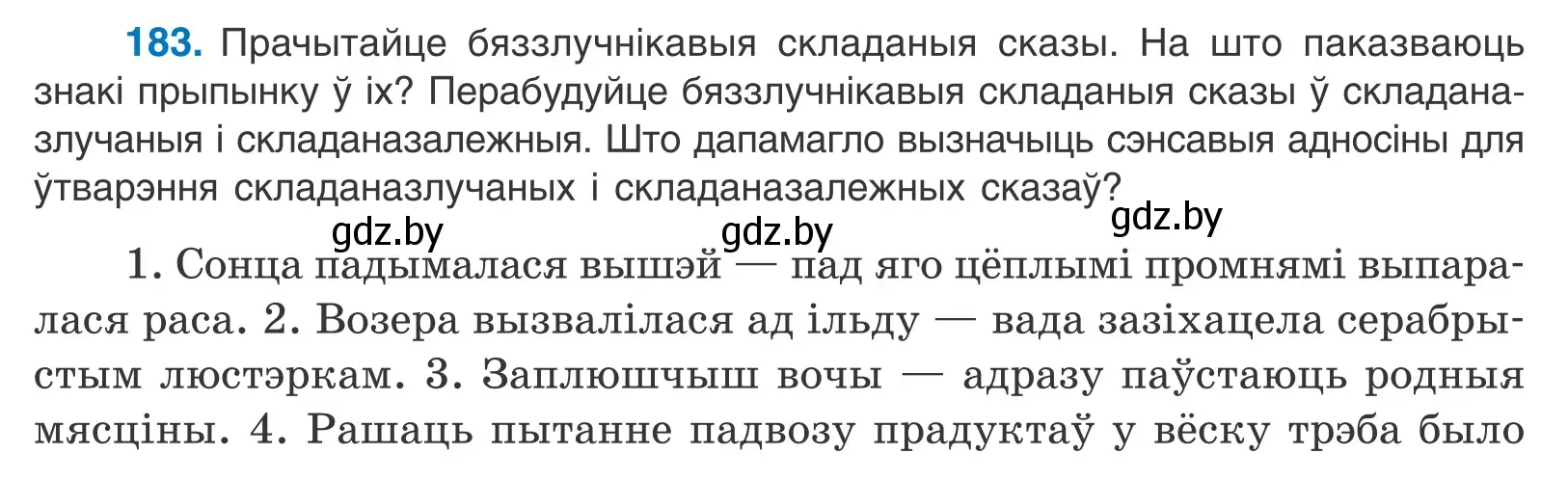 183. Прачытайце бяззлучнікавыя складаныя сказы. На што паказваюць знакі прыпынку ў іх? Перабудуйце бяззлучнікавыя складаныя сказы ў складаназлучаныя і складаназалежныя. Што дапамагло вызначыць сэнсавыя адносіны для ўтварэння складаназлучаных і складаназалежных сказаў?

gdz.by gdz.by gdz.by

1. Сонца падымалася вышэй — пад яго цёплымі промнямі выпаралася раса. 2. Возера вызвалілася ад ільду — вада зазіхацела серабрыстым люстэркам. 3. Заплюшчыш вочы — адразу паўстаюць родныя мясціны. 4. Рашаць пытанне падвозу прадуктаў у вёску трэба было